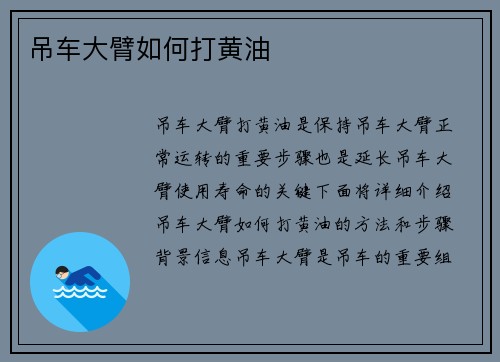 吊车大臂如何打黄油

吊车大臂打黄油是保持吊车大臂正常运转的重要步骤也是延长吊车大臂使用寿命的关键下面将详细介绍吊车大臂如何打黄油的方法和步骤背景信息吊车大臂是吊车的重要组